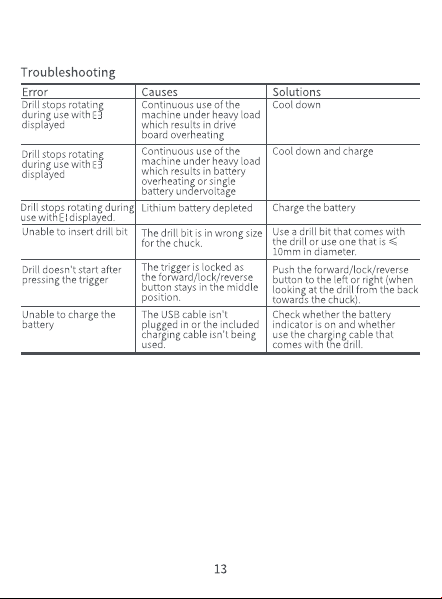 Troubleshooting

| Error | Causes | Solutions |
|---|---|---|
| Drill stops rotating during use with E3 displayed | Continuous use of the machine under heavy load which results in drive board overheating | Cool down |
| Drill stops rotating during use with E3 displayed | Continuous use of the machine under heavy load which results in battery overheating or single battery undervoltage | Cool down and charge |
| Drill stops rotating during use with E1 displayed. | Lithium battery depleted | Charge the battery |
| Unable to insert drill bit | The drill bit is in wrong size for the chuck. | Use a drill bit that comes with the drill or use one that is ≤ 10mm in diameter. |
| Drill doesn't start after pressing the trigger | The trigger is locked as the forward/lock/reverse button stays in the middle position. | Push the forward/lock/reverse button to the left or right (when looking at the drill from the back towards the chuck). |
| Unable to charge the battery | The USB cable isn't plugged in or the included charging cable isn't being used. | Check whether the battery indicator is on and whether use the charging cable that comes with the drill. |

13